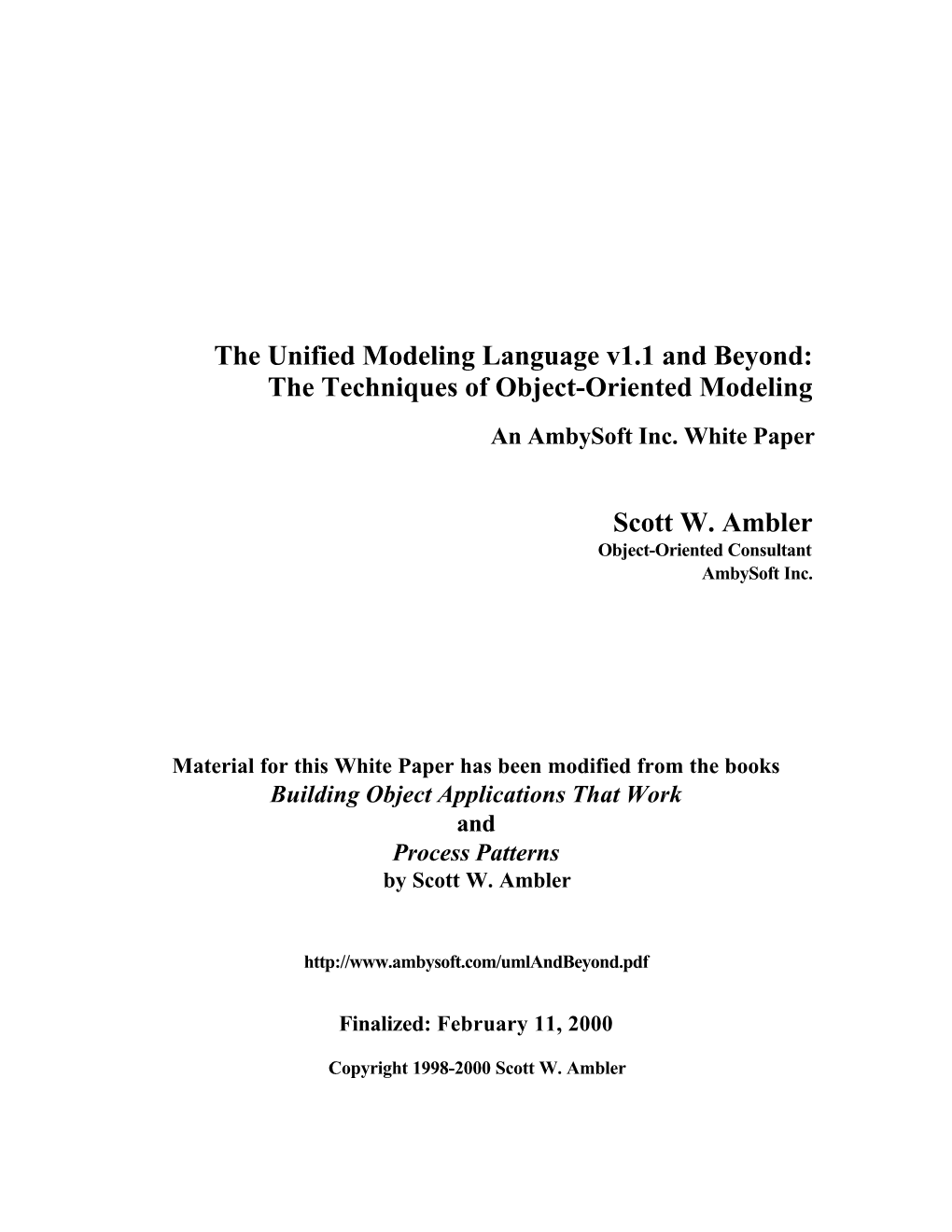 The Unified Modeling Language v1.1 and Beyond:
The Techniques of Object-Oriented Modeling

An AmbySoft Inc. White Paper

Scott W. Ambler
Object-Oriented Consultant
AmbySoft Inc.

Material for this White Paper has been modified from the books
Building Object Applications That Work
and
Process Patterns
by Scott W. Ambler

http://www.ambysoft.com/umlAndBeyond.pdf

Finalized: February 11, 2000

Copyright 1998-2000 Scott W. Ambler